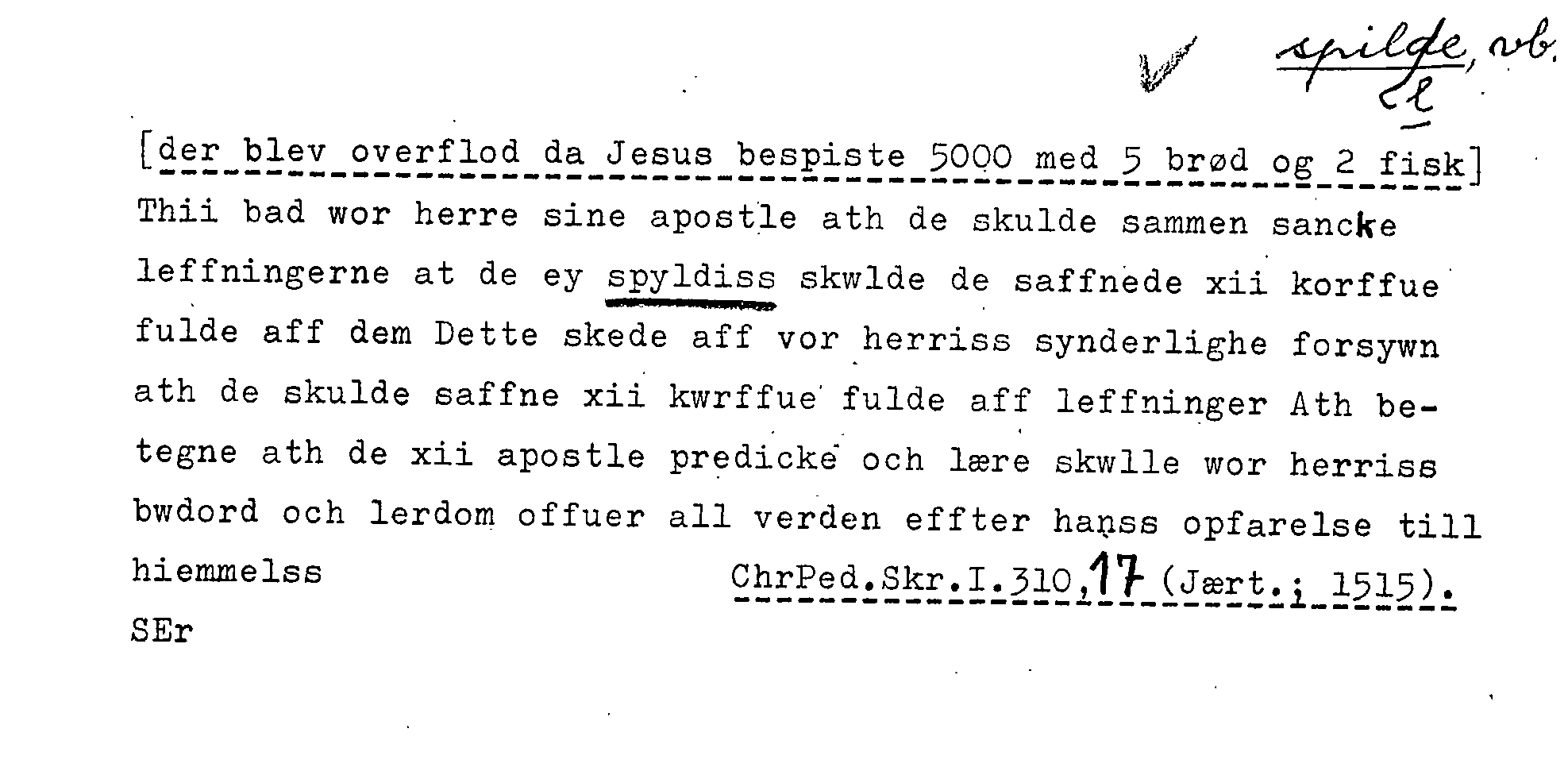 spilde, vb.
l

[der blev overflod da Jesus bespiste 5000 med 5 brød og 2 fisk]
Thii bad wor herre sine apostle ath de skulde sammen sancke leffningerne at de ey spyldiss skwlde de saffnede xii korffue fulde aff dem Dette skede aff vor herriss synderlighe forsywn ath de skulde saffne xii kwrffue fulde aff leffninger Ath betegne ath de xii apostle predicke och lære skwlle wor herriss bwdord och lerdom offuer all verden effter hanss opfarelse till hiemmelss

ChrPed.Skr.I.310,17 (Jært.; 1515).

SEr